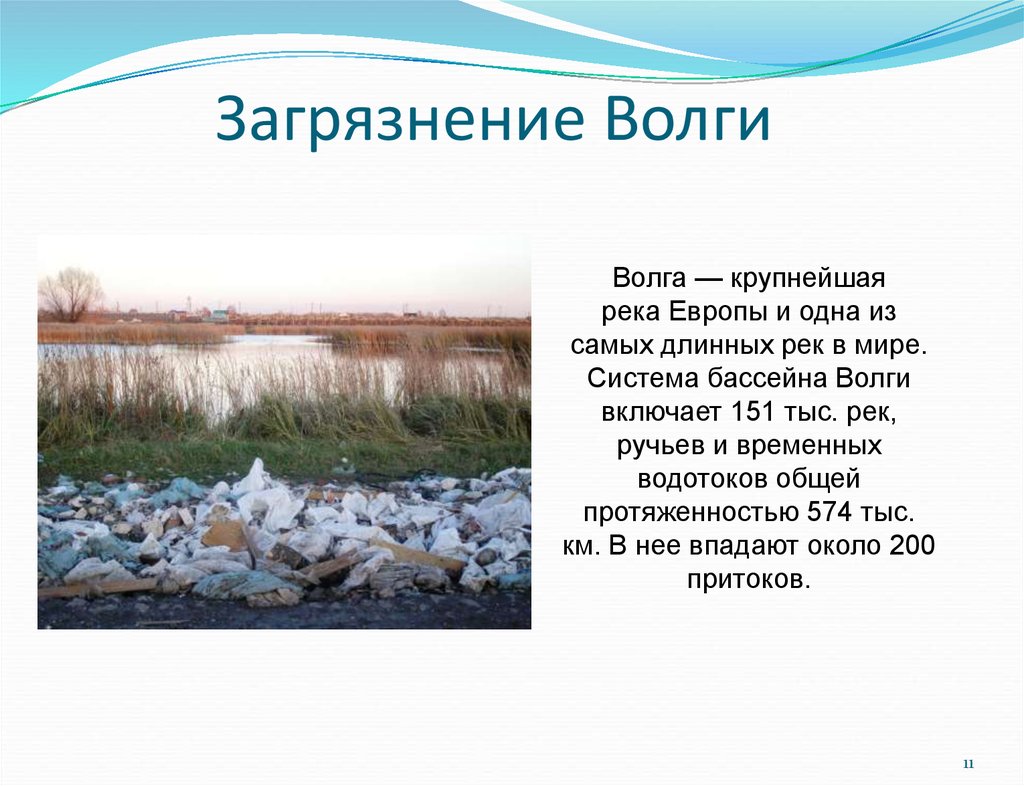 Загрязнение Волги

Волга — крупнейшая река Европы и одна из самых длинных рек в мире. Система бассейна Волги включает 151 тыс. рек, ручьев и временных водотоков общей протяженностью 574 тыс. км. В нее впадают около 200 притоков.

11